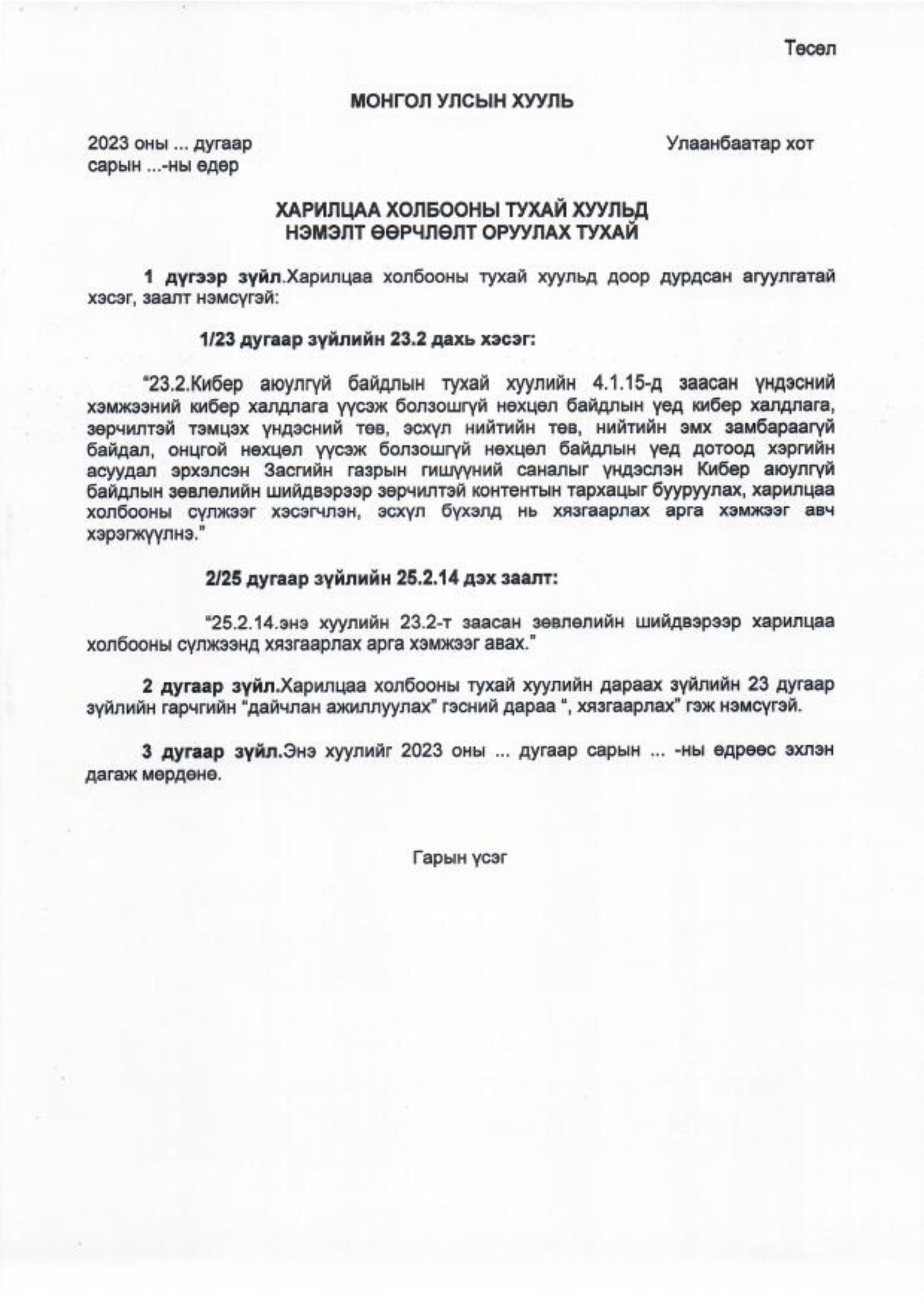 Төсөл

МОНГОЛ УЛСЫН ХУУЛЬ

2023 оны ... дугаар сарын ...-ны өдөр

Улаанбаатар хот

ХАРИЛЦАА ХОЛБООНЫ ТУХАЙ ХУУЛЬД НЭМЭЛТ ӨӨРЧЛӨЛТ ОРУУЛАХ ТУХАЙ

1 дүгээр зүйл.Харилцаа холбооны тухай хуульд доор дурдсан агуулгатай хэсэг, заалт нэмсүгэй:

1/23 дугаар зүйлийн 23.2 дахь хэсэг:

"23.2.Кибер аюулгүй байдлын тухай хуулийн 4.1.15-д заасан үндэсний хэмжээний кибер халдлага үүсэж болзошгүй нөхцөл байдлын үед кибер халдлага, зөрчилтэй тэмцэх үндэсний төв, эсхүл нийтийн төв, нийтийн эмх замбараагүй байдал, онцгой нөхцөл үүсэж болзошгүй нөхцөл байдлын үед дотоод хэргийн асуудал эрхэлсэн Засгийн газрын гишүүний саналыг үндэслэн Кибер аюулгүй байдлын зөвлөлийн шийдвэрээр зөрчилтэй контентын тархацыг бууруулах, харилцаа холбооны сүлжээг хэсэгчлэн, эсхүл бүхэлд нь хязгаарлах арга хэмжээг авч хэрэгжүүлнэ."

2/25 дугаар зүйлийн 25.2.14 дэх заалт:

"25.2.14.энэ хуулийн 23.2-т заасан зөвлөлийн шийдвэрээр харилцаа холбооны сүлжээнд хязгаарлах арга хэмжээг авах."

2 дугаар зүйл.Харилцаа холбооны тухай хуулийн дараах зүйлийн 23 дугаар зүйлийн гарчгийн "дайчлан ажиллуулах" гэсний дараа ", хязгаарлах" гэж нэмсүгэй.

3 дугаар зүйл.Энэ хуулийг 2023 оны ... дугаар сарын ... -ны өдрөөс эхлэн дагаж мөрдөнө.

Гарын үсэг